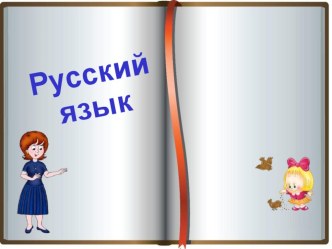 Русский язык